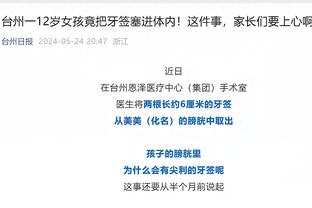 台州一12岁女孩竟把牙签塞进体内！这件事，家长们要上心啊

台州日报 2024-05-24 20:47 浙江

近日
在台州恩泽医疗中心（集团）手术室
医生将两根长约6厘米的牙签
从美美（化名）的膀胱中取出

孩子的膀胱里
为什么会有尖利的牙签呢
这事还要从半个月前说起